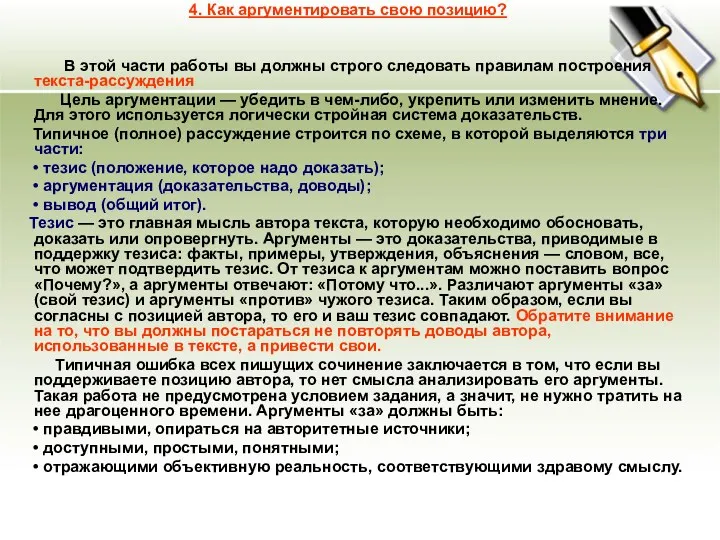 4. Как аргументировать свою позицию?

В этой части работы вы должны строго следовать правилам построения текста-рассуждения

Цель аргументации — убедить в чем-либо, укрепить или изменить мнение. Для этого используется логически стройная система доказательств.

Типичное (полное) рассуждение строится по схеме, в которой выделяются три части:

• тезис (положение, которое надо доказать);
• аргументация (доказательства, доводы);
• вывод (общий итог).

Тезис — это главная мысль автора текста, которую необходимо обосновать, доказать или опровергнуть. Аргументы — это доказательства, приводимые в поддержку тезиса: факты, примеры, утверждения, объяснения — словом, все, что может подтвердить тезис. От тезиса к аргументам можно поставить вопрос «Почему?», а аргументы отвечают: «Потому что...». Различают аргументы «за» (свой тезис) и аргументы «против» чужого тезиса. Таким образом, если вы согласны с позицией автора, то его и ваш тезис совпадают. Обратите внимание на то, что вы должны постараться не повторять доводы автора, использованные в тексте, а привести свои.

Типичная ошибка всех пишущих сочинение заключается в том, что если вы поддерживаете позицию автора, то нет смысла анализировать его аргументы. Такая работа не предусмотрена условием задания, а значит, не нужно тратить на нее драгоценного времени. Аргументы «за» должны быть:
• правдивыми, опираться на авторитетные источники;
• доступными, простыми, понятными;
• отражающими объективную реальность, соответствующими здравому смыслу.